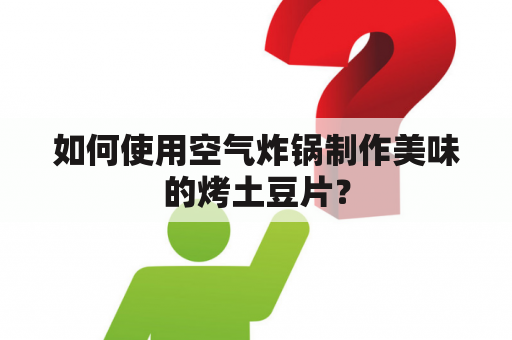 如何使用空气炸锅制作美味的烤土豆片?